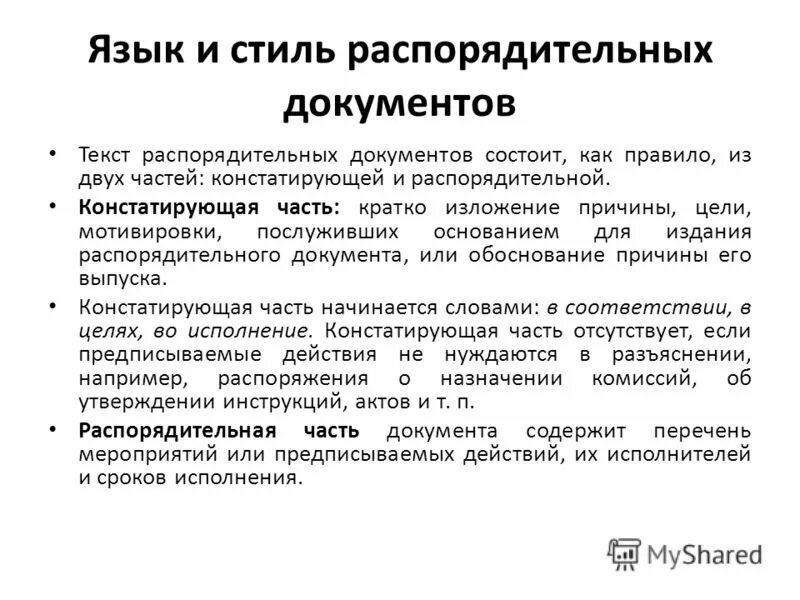 Язык и стиль распорядительных документов

• Текст распорядительных документов состоит, как правило, из двух частей: констатирующей и распорядительной.

• Констатирующая часть: кратко изложение причины, цели, мотивировки, послуживших основанием для издания распорядительного документа, или обоснование причины его выпуска.

• Констатирующая часть начинается словами: в соответствии, в целях, во исполнение. Констатирующая часть отсутствует, если предписываемые действия не нуждаются в разъяснении, например, распоряжения о назначении комиссий, об утверждении инструкций, актов и т. п.

• Распорядительная часть документа содержит перечень мероприятий или предписываемых действий, их исполнителей и сроков исполнения.

MyShared